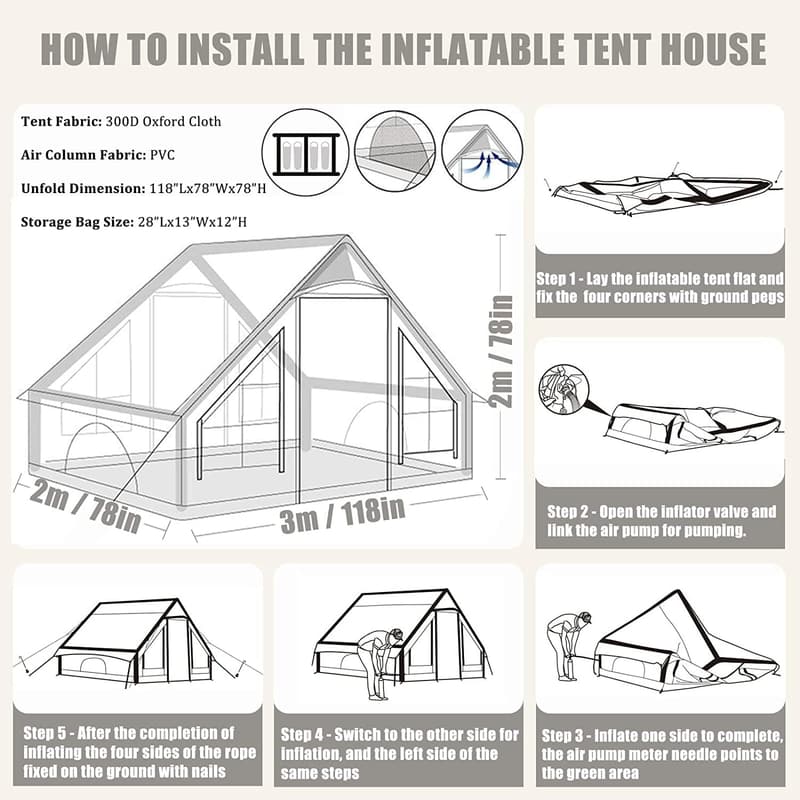 HOW TO INSTALL THE INFLATABLE TENT HOUSE

Tent Fabric: 300D Oxford Cloth

Air Column Fabric: PVC

Unfold Dimension: 118"Lx78"Wx78"H

Storage Bag Size: 28"Lx13"Wx12"H

2m / 78in

2m / 78in

3m / 118in

Step 1 - Lay the inflatable tent flat and fix the four corners with ground pegs

Step 2 - Open the inflator valve and link the air pump for pumping.

Step 5 - After the completion of inflating the four sides of the rope fixed on the ground with nails

Step 4 - Switch to the other side for inflation, and the left side of the same steps

Step 3 - Inflate one side to complete, the air pump meter needle points to the green area